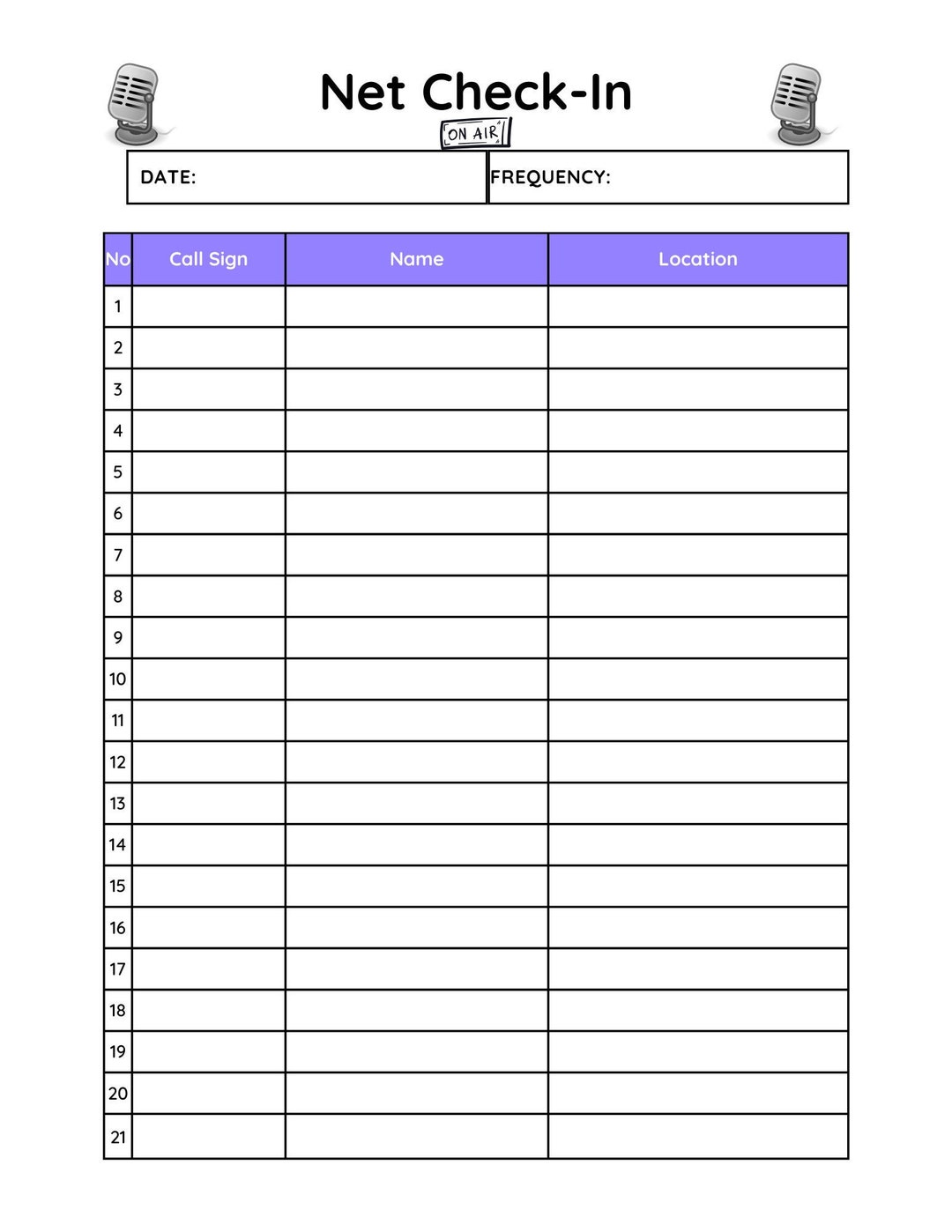 Net Check-In

ON AIR

| DATE: | FREQUENCY: |
|---|---|

| No | Call Sign | Name | Location |
|---|---|---|---|
| 1 | | | |
| 2 | | | |
| 3 | | | |
| 4 | | | |
| 5 | | | |
| 6 | | | |
| 7 | | | |
| 8 | | | |
| 9 | | | |
| 10 | | | |
| 11 | | | |
| 12 | | | |
| 13 | | | |
| 14 | | | |
| 15 | | | |
| 16 | | | |
| 17 | | | |
| 18 | | | |
| 19 | | | |
| 20 | | | |
| 21 | | | |